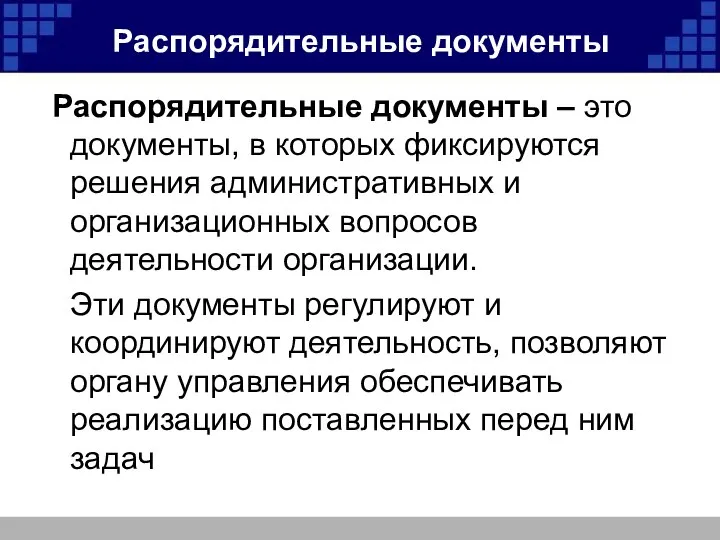 Распорядительные документы

Распорядительные документы – это документы, в которых фиксируются решения административных и организационных вопросов деятельности организации.

Эти документы регулируют и координируют деятельность, позволяют органу управления обеспечивать реализацию поставленных перед ним задач